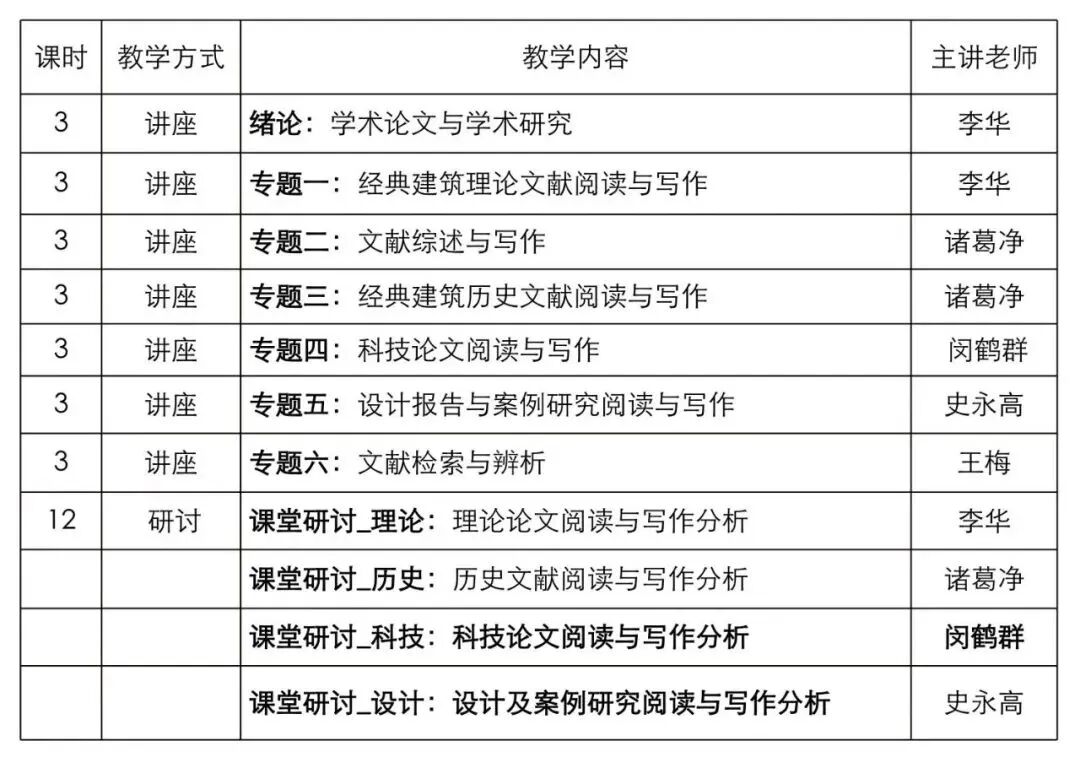 | 课时 | 教学方式 | 教学内容 | 主讲老师 |
|---|---|---|---|
| 3 | 讲座 | 绪论：学术论文与学术研究 | 李华 |
| 3 | 讲座 | 专题一：经典建筑理论文献阅读与写作 | 李华 |
| 3 | 讲座 | 专题二：文献综述与写作 | 诸葛净 |
| 3 | 讲座 | 专题三：经典建筑历史文献阅读与写作 | 诸葛净 |
| 3 | 讲座 | 专题四：科技论文阅读与写作 | 闵鹤群 |
| 3 | 讲座 | 专题五：设计报告与案例研究阅读与写作 | 史永高 |
| 3 | 讲座 | 专题六：文献检索与辨析 | 王梅 |
| 12 | 研讨 | 课堂研讨_理论：理论论文阅读与写作分析 | 李华 |
| | | 课堂研讨_历史：历史文献阅读与写作分析 | 诸葛净 |
| | | 课堂研讨_科技：科技论文阅读与写作分析 | 闵鹤群 |
| | | 课堂研讨_设计：设计及案例研究阅读与写作分析 | 史永高 |